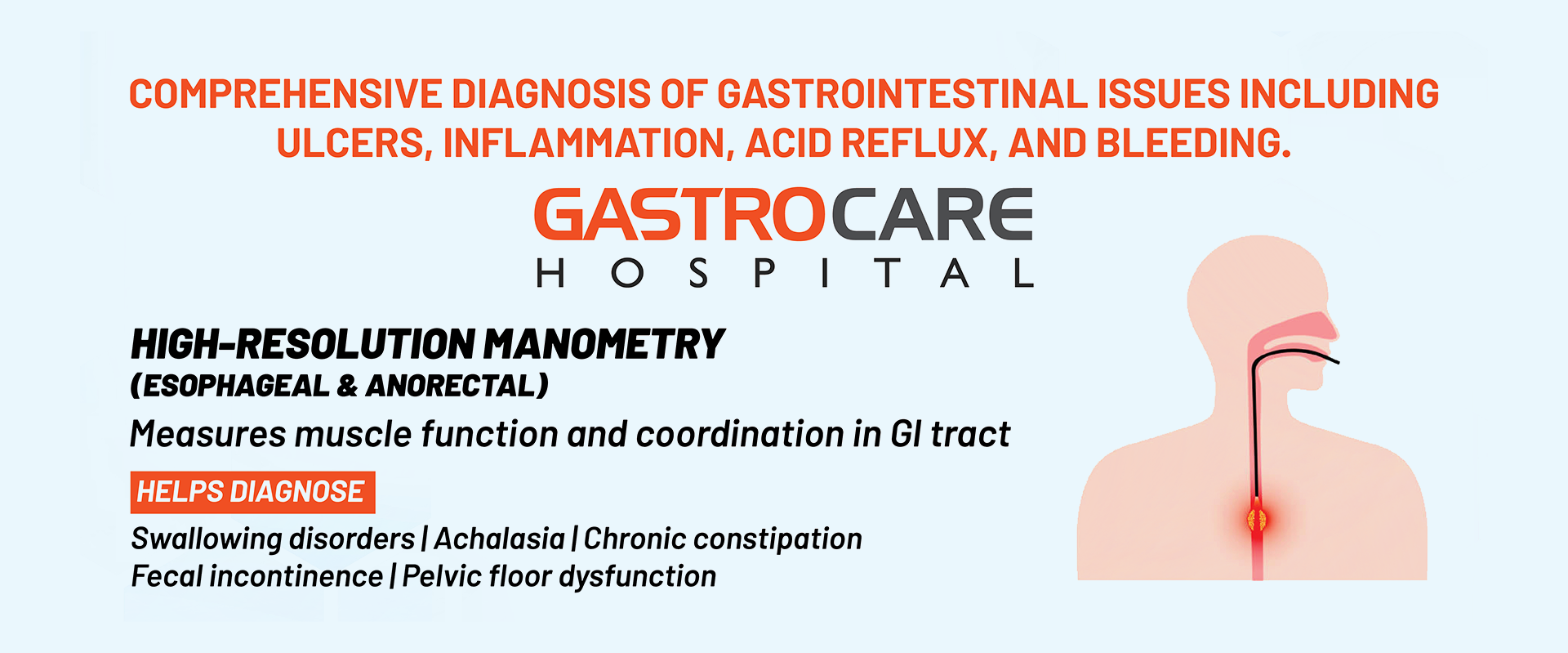 COMPREHENSIVE DIAGNOSIS OF GASTROINTESTINAL ISSUES INCLUDING ULCERS, INFLAMMATION, ACID REFLUX, AND BLEEDING.

GASTROCARE
HOSPITAL

HIGH-RESOLUTION MANOMETRY
(ESOPHAGEAL & ANORECTAL)
Measures muscle function and coordination in GI tract

HELPS DIAGNOSE

Swallowing disorders | Achalasia | Chronic constipation
Fecal incontinence | Pelvic floor dysfunction